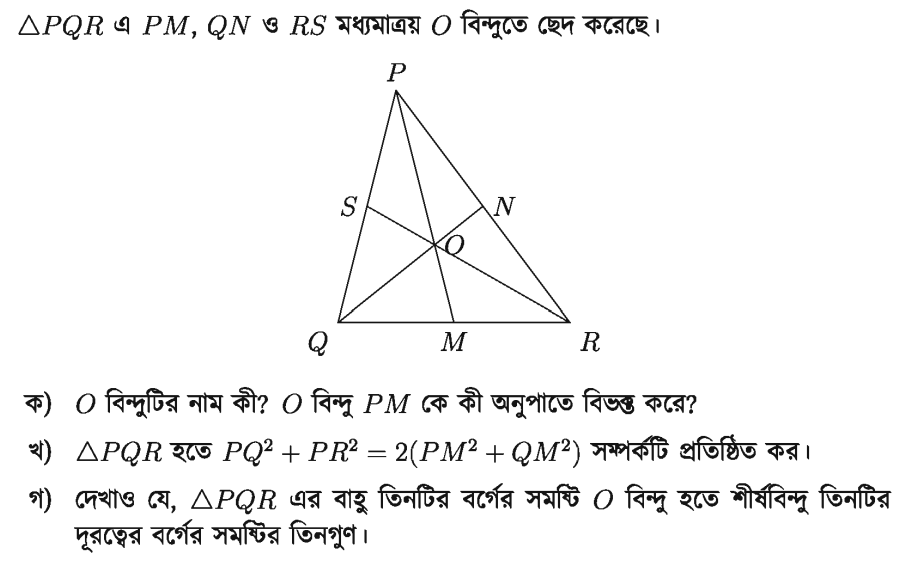 $\triangle PQR$ এ $PM$, $QN$ ও $RS$ মধ্যমাত্রয় $O$ বিন্দুতে ছেদ করেছে।

P
S
N
O
Q
M
R

ক) $O$ বিন্দুটির নাম কী? $O$ বিন্দু $PM$ কে কী অনুপাতে বিভক্ত করে?

খ) $\triangle PQR$ হতে $PQ^2 + PR^2 = 2(PM^2 + QM^2)$ সম্পর্কটি প্রতিষ্ঠিত কর।

গ) দেখাও যে, $\triangle PQR$ এর বাহু তিনটির বর্গের সমষ্টি $O$ বিন্দু হতে শীর্ষবিন্দু তিনটির দূরত্বের বর্গের সমষ্টির তিনগুণ।